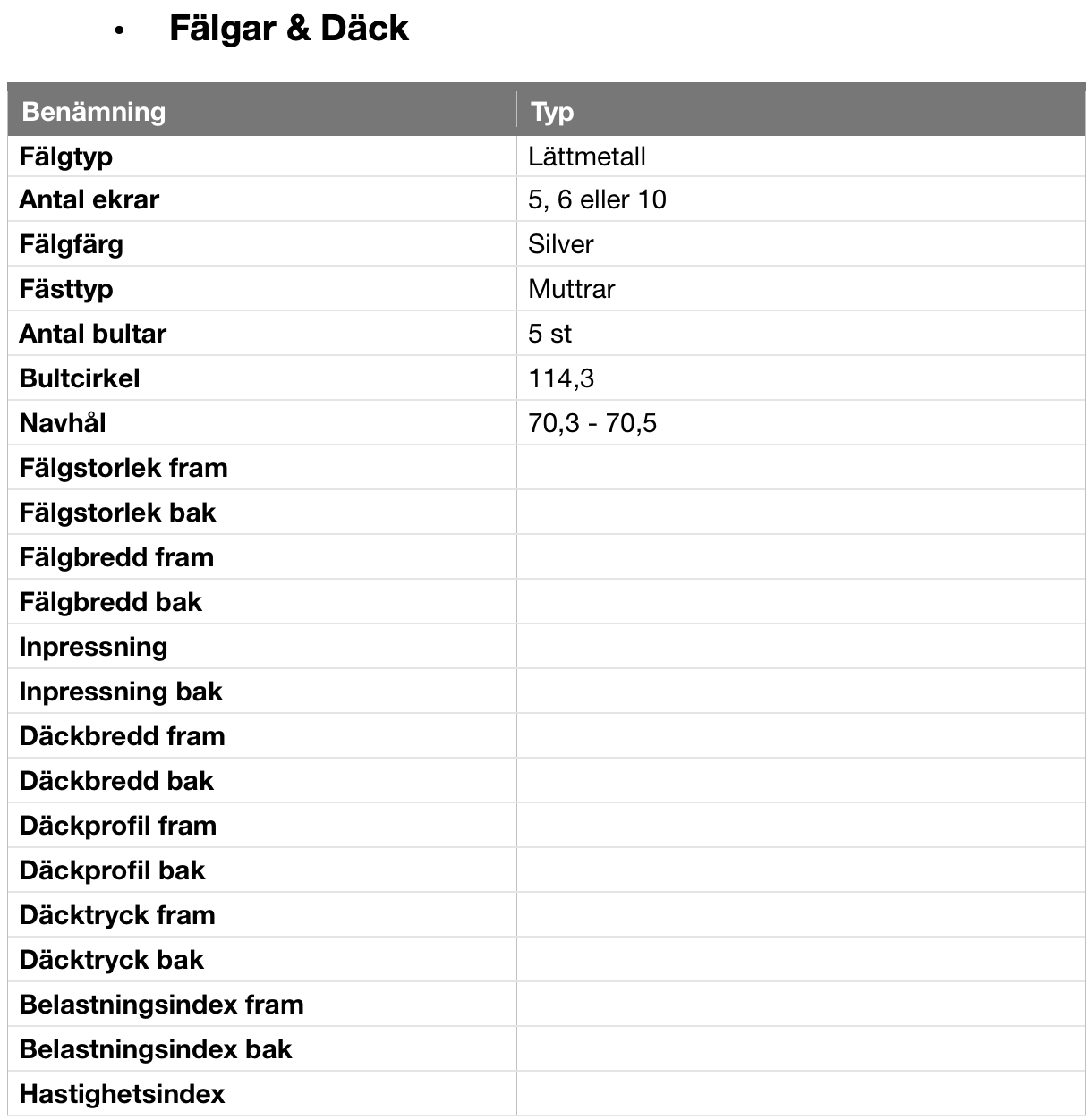 • Fälgar & Däck

| Benämning | Typ |
|---|---|
| Fälgtyp | Lättmetall |
| Antal ekrar | 5, 6 eller 10 |
| Fälgfärg | Silver |
| Fästtyp | Muttrar |
| Antal bultar | 5 st |
| Bultcirkel | 114,3 |
| Navhål | 70,3 - 70,5 |
| Fälgstorlek fram | |
| Fälgstorlek bak | |
| Fälgbredd fram | |
| Fälgbredd bak | |
| Inpressning | |
| Inpressning bak | |
| Däckbredd fram | |
| Däckbredd bak | |
| Däckprofil fram | |
| Däckprofil bak | |
| Däcktryck fram | |
| Däcktryck bak | |
| Belastningsindex fram | |
| Belastningsindex bak | |
| Hastighetsindex | |